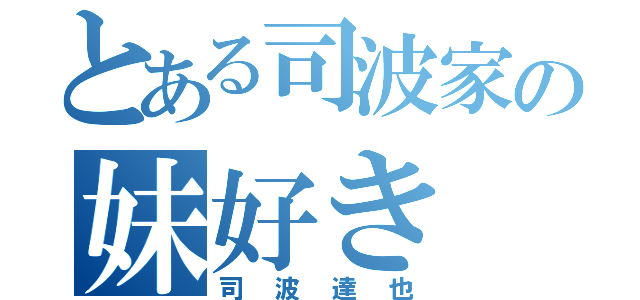 とある司波家の
妹好き
司波達也